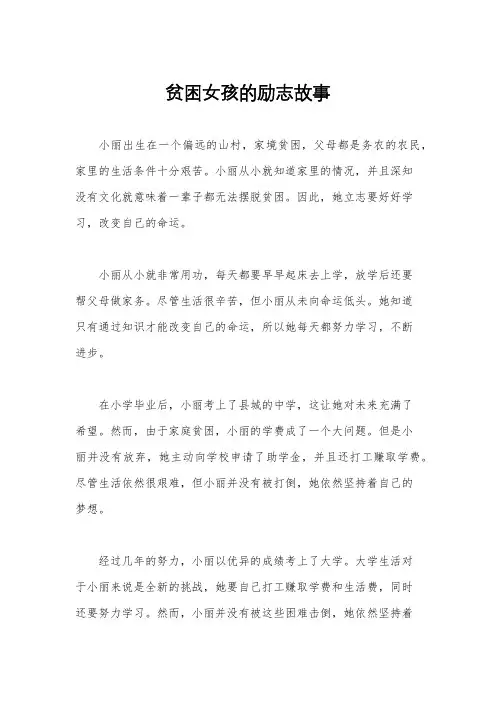 贫困女孩的励志故事

小丽出生在一个偏远的山村，家境贫困，父母都是务农的农民，家里的生活条件十分艰苦。小丽从小就知道家里的情况，并且深知没有文化就意味着一辈子都无法摆脱贫困。因此，她立志要好好学习，改变自己的命运。

小丽从小就非常用功，每天都要早早起床去上学，放学后还要帮父母做家务。尽管生活很辛苦，但小丽从未向命运低头。她知道只有通过知识才能改变自己的命运，所以她每天都努力学习，不断进步。

在小学毕业后，小丽考上了县城的中学，这让她对未来充满了希望。然而，由于家庭贫困，小丽的学费成了一个大问题。但是小丽并没有放弃，她主动向学校申请了助学金，并且还打工赚取学费。尽管生活依然很艰难，但小丽并没有被打倒，她依然坚持着自己的梦想。

经过几年的努力，小丽以优异的成绩考上了大学。大学生活对于小丽来说是全新的挑战，她要自己打工赚取学费和生活费，同时还要努力学习。然而，小丽并没有被这些困难击倒，她依然坚持着